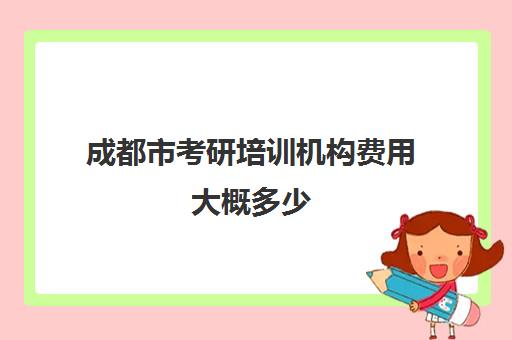 成都市考研培训机构费用大概多少